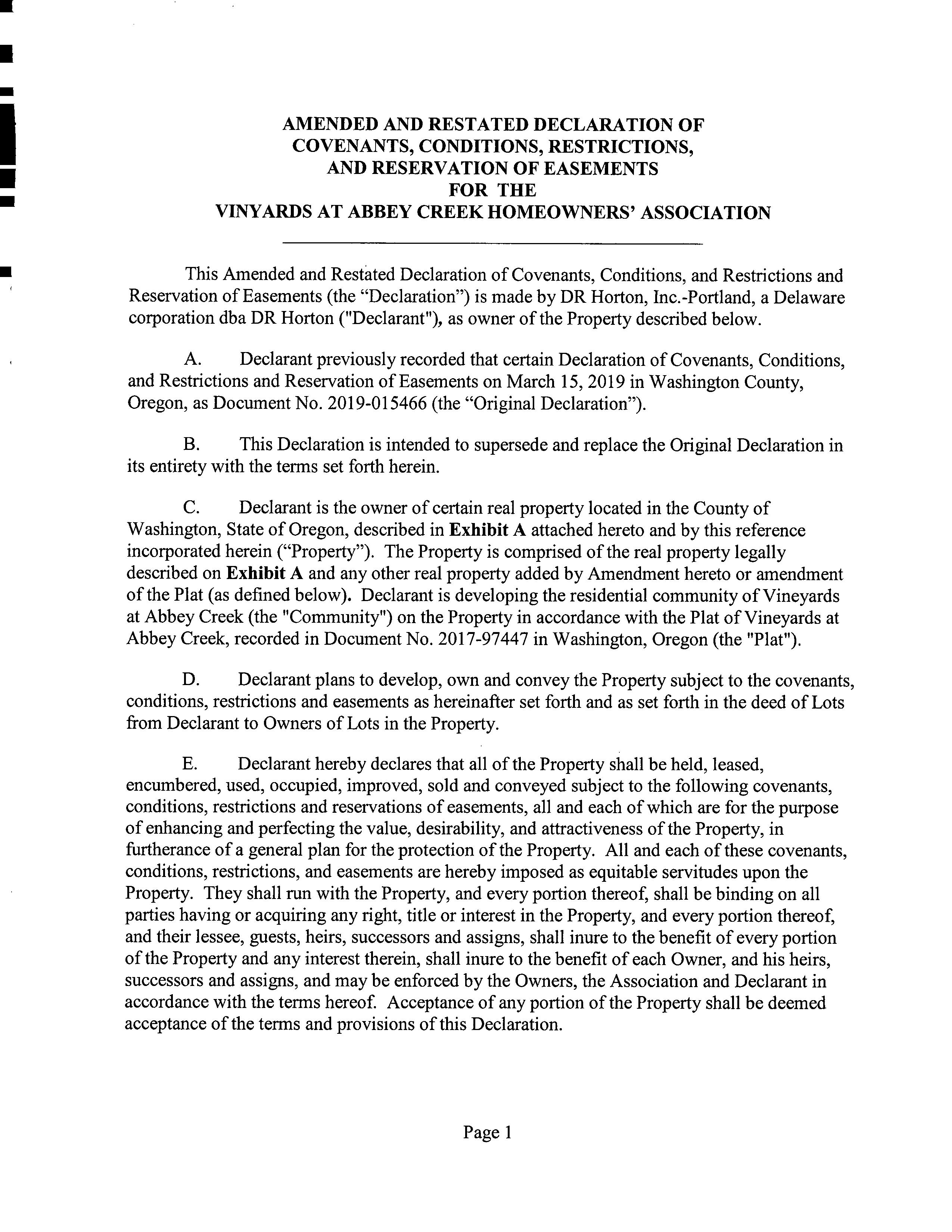 AMENDED AND RESTATED DECLARATION OF COVENANTS, CONDITIONS, RESTRICTIONS, AND RESERVATION OF EASEMENTS FOR THE VINYARDS AT ABBEY CREEK HOMEOWNERS' ASSOCIATION

This Amended and Restated Declaration of Covenants, Conditions, and Restrictions and Reservation of Easements (the "Declaration") is made by DR Horton, Inc.-Portland, a Delaware corporation dba DR Horton ("Declarant"), as owner of the Property described below.

A. Declarant previously recorded that certain Declaration of Covenants, Conditions, and Restrictions and Reservation of Easements on March 15, 2019 in Washington County, Oregon, as Document No. 2019-015466 (the "Original Declaration").

B. This Declaration is intended to supersede and replace the Original Declaration in its entirety with the terms set forth herein.

C. Declarant is the owner of certain real property located in the County of Washington, State of Oregon, described in Exhibit A attached hereto and by this reference incorporated herein ("Property"). The Property is comprised of the real property legally described on Exhibit A and any other real property added by Amendment hereto or amendment of the Plat (as defined below). Declarant is developing the residential community of Vineyards at Abbey Creek (the "Community") on the Property in accordance with the Plat of Vineyards at Abbey Creek, recorded in Document No. 2017-97447 in Washington, Oregon (the "Plat").

D. Declarant plans to develop, own and convey the Property subject to the covenants, conditions, restrictions and easements as hereinafter set forth and as set forth in the deed of Lots from Declarant to Owners of Lots in the Property.

E. Declarant hereby declares that all of the Property shall be held, leased, encumbered, used, occupied, improved, sold and conveyed subject to the following covenants, conditions, restrictions and reservations of easements, all and each of which are for the purpose of enhancing and perfecting the value, desirability, and attractiveness of the Property, in furtherance of a general plan for the protection of the Property. All and each of these covenants, conditions, restrictions, and easements are hereby imposed as equitable servitudes upon the Property. They shall run with the Property, and every portion thereof, shall be binding on all parties having or acquiring any right, title or interest in the Property, and every portion thereof, and their lessee, guests, heirs, successors and assigns, shall inure to the benefit of every portion of the Property and any interest therein, shall inure to the benefit of each Owner, and his heirs, successors and assigns, and may be enforced by the Owners, the Association and Declarant in accordance with the terms hereof. Acceptance of any portion of the Property shall be deemed acceptance of the terms and provisions of this Declaration.

Page 1